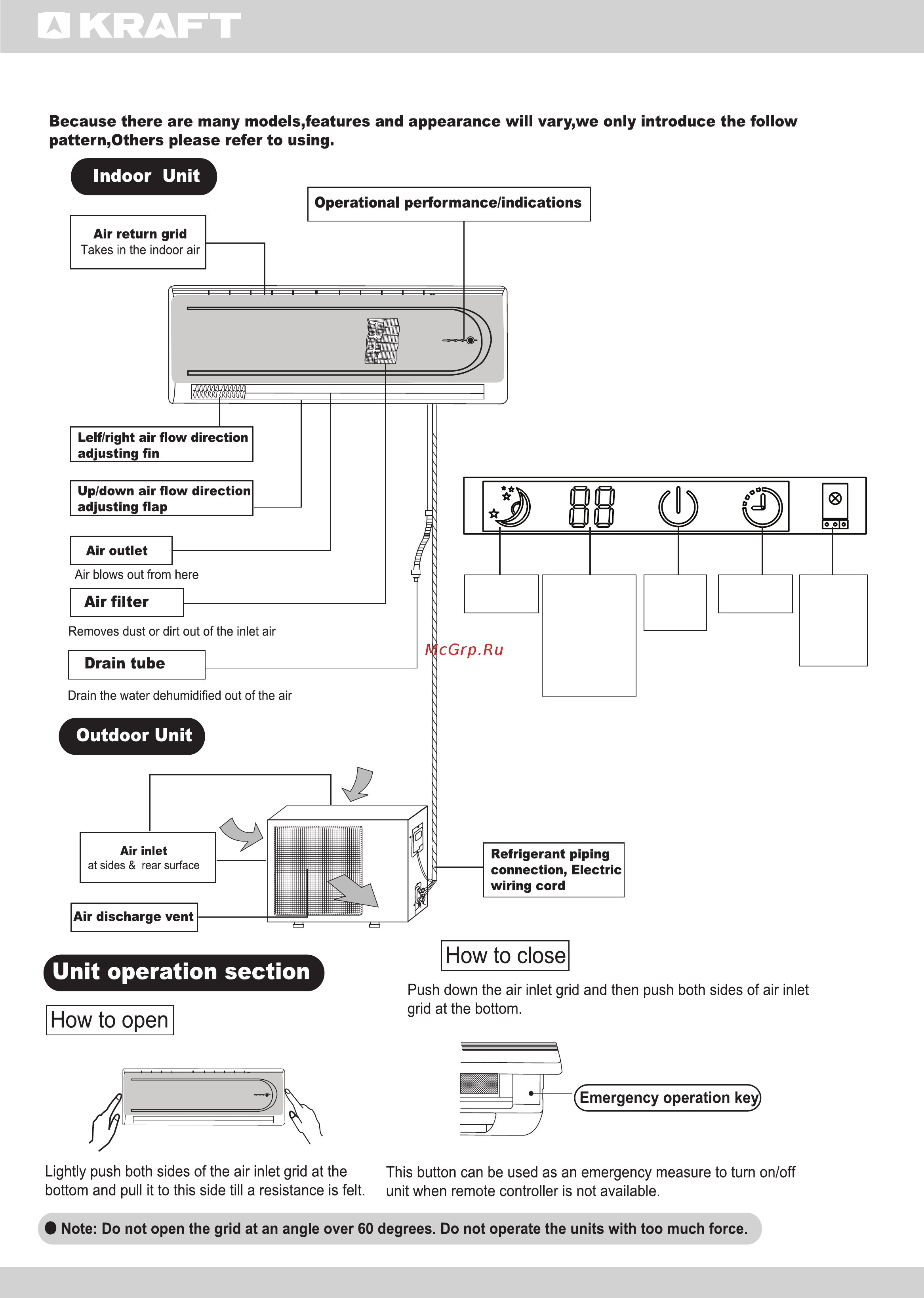 KRAFT

Because there are many models,features and appearance will vary,we only introduce the follow pattern,Others please refer to using.

Indoor Unit

Operational performance/indications

Air return grid
Takes in the indoor air

Lelf/right air flow direction adjusting fin

Up/down air flow direction adjusting flap

Air outlet
Air blows out from here

Air filter
Removes dust or dirt out of the inlet air

Drain tube
Drain the water dehumidified out of the air

88

McGrp.Ru

Outdoor Unit

Air inlet
at sides & rear surface

Air discharge vent

Refrigerant piping connection, Electric wiring cord

Unit operation section

How to open

Lightly push both sides of the air inlet grid at the bottom and pull it to this side till a resistance is felt.

How to close

Push down the air inlet grid and then push both sides of air inlet grid at the bottom.

Emergency operation key

This button can be used as an emergency measure to turn on/off unit when remote controller is not available.

Note: Do not open the grid at an angle over 60 degrees. Do not operate the units with too much force.